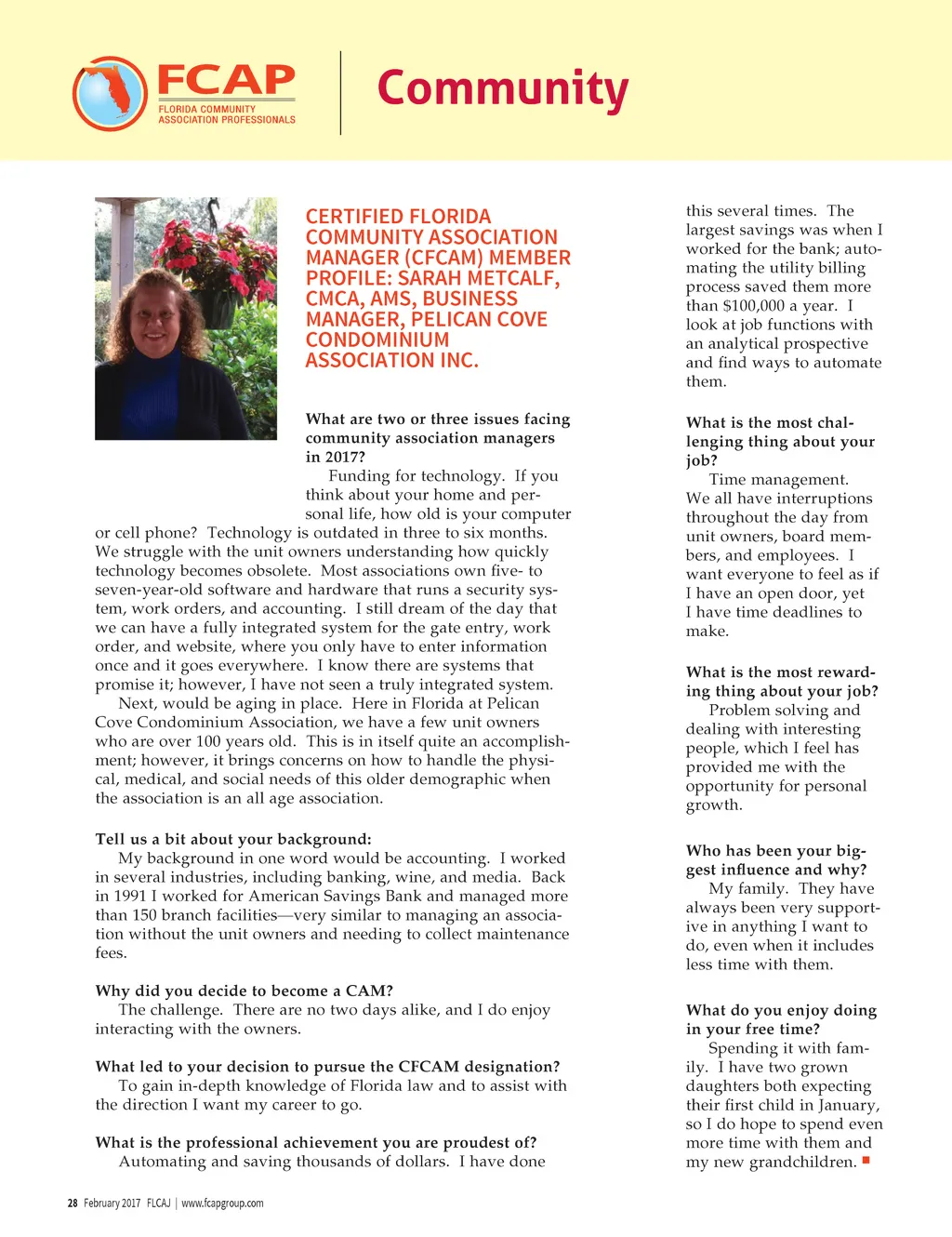 FCAP
FLORIDA COMMUNITY ASSOCIATION PROFESSIONALS

Community

CERTIFIED FLORIDA COMMUNITY ASSOCIATION MANAGER (CFCAM) MEMBER PROFILE: SARAH METCALF, CMCA, AMS, BUSINESS MANAGER, PELICAN COVE CONDOMINIUM ASSOCIATION INC.

What are two or three issues facing community association managers in 2017?

Funding for technology. If you think about your home and personal life, how old is your computer or cell phone? Technology is outdated in three to six months. We struggle with the unit owners understanding how quickly technology becomes obsolete. Most associations own five- to seven-year-old software and hardware that runs a security system, work orders, and accounting. I still dream of the day that we can have a fully integrated system for the gate entry, work order, and website, where you only have to enter information once and it goes everywhere. I know there are systems that promise it; however, I have not seen a truly integrated system.

Next, would be aging in place. Here in Florida at Pelican Cove Condominium Association, we have a few unit owners who are over 100 years old. This is in itself quite an accomplishment; however, it brings concerns on how to handle the physical, medical, and social needs of this older demographic when the association is an all age association.

Tell us a bit about your background:

My background in one word would be accounting. I worked in several industries, including banking, wine, and media. Back in 1991 I worked for American Savings Bank and managed more than 150 branch facilities—very similar to managing an association without the unit owners and needing to collect maintenance fees.

Why did you decide to become a CAM?

The challenge. There are no two days alike, and I do enjoy interacting with the owners.

What led to your decision to pursue the CFCAM designation?

To gain in-depth knowledge of Florida law and to assist with the direction I want my career to go.

What is the professional achievement you are proudest of?

Automating and saving thousands of dollars. I have done this several times. The largest savings was when I worked for the bank; automating the utility billing process saved them more than $100,000 a year. I look at job functions with an analytical prospective and find ways to automate them.

What is the most challenging thing about your job?

Time management. We all have interruptions throughout the day from unit owners, board members, and employees. I want everyone to feel as if I have an open door, yet I have time deadlines to make.

What is the most rewarding thing about your job?

Problem solving and dealing with interesting people, which I feel has provided me with the opportunity for personal growth.

Who has been your biggest influence and why?

My family. They have always been very supportive in anything I want to do, even when it includes less time with them.

What do you enjoy doing in your free time?

Spending it with family. I have two grown daughters both expecting their first child in January, so I do hope to spend even more time with them and my new grandchildren.

28 February 2017 FLCAJ | www.fcapgroup.com